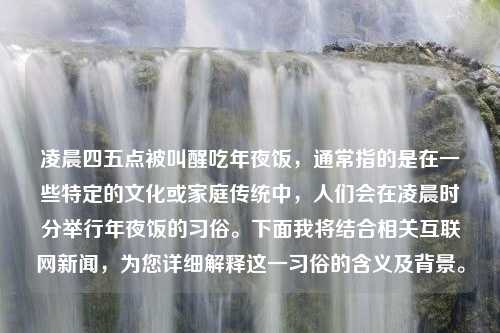 凌晨四五点被叫醒吃年夜饭，通常指的是在一些特定的文化或家庭传统中，人们会在凌晨时分举行年夜饭的习俗。下面我将结合相关互联网新闻，为您详细解释这一习俗的含义及背景。